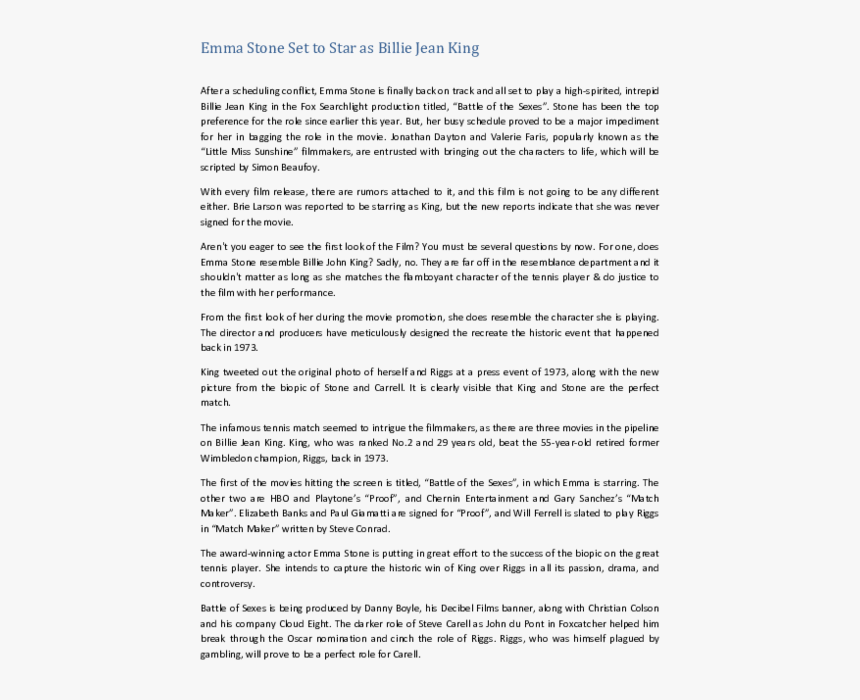 Emma Stone Set to Star as Billie Jean King

After a scheduling conflict, Emma Stone is finally back on track and all set to play a high-spirited, intrepid Billie Jean King in the Fox Searchlight production titled, "Battle of the Sexes". Stone has been the top preference for the role since earlier this year. But, her busy schedule proved to be a major impediment for her in bagging the role in the movie. Jonathan Dayton and Valerie Faris, popularly known as the "Little Miss Sunshine" filmmakers, are entrusted with bringing out the characters to life, which will be scripted by Simon Beaufoy.

With every film release, there are rumors attached to it, and this film is not going to be any different either. Brie Larson was reported to be starring as King, but the new reports indicate that she was never signed for the movie.

Aren't you eager to see the first look of the Film? You must be several questions by now. For one, does Emma Stone resemble Billie John King? Sadly, no. They are far off in the resemblance department and it shouldn't matter as long as she matches the flamboyant character of the tennis player & do justice to the film with her performance.

From the first look of her during the movie promotion, she does resemble the character she is playing. The director and producers have meticulously designed the recreate the historic event that happened back in 1973.

King tweeted out the original photo of herself and Riggs at a press event of 1973, along with the new picture from the biopic of Stone and Carrell. It is clearly visible that King and Stone are the perfect match.

The infamous tennis match seemed to intrigue the filmmakers, as there are three movies in the pipeline on Billie Jean King. King, who was ranked No.2 and 29 years old, beat the 55-year-old retired former Wimbledon champion, Riggs, back in 1973.

The first of the movies hitting the screen is titled, "Battle of the Sexes", in which Emma is starring. The other two are HBO and Playtone's "Proof", and Chernin Entertainment and Gary Sanchez's "Match Maker". Elizabeth Banks and Paul Giamatti are signed for "Proof", and Will Ferrell is slated to play Riggs in "Match Maker" written by Steve Conrad.

The award-winning actor Emma Stone is putting in great effort to the success of the biopic on the great tennis player. She intends to capture the historic win of King over Riggs in all its passion, drama, and controversy.

Battle of Sexes is being produced by Danny Boyle, his Decibel Films banner, along with Christian Colson and his company Cloud Eight. The darker role of Steve Carell as John du Pont in Foxcatcher helped him break through the Oscar nomination and cinch the role of Riggs. Riggs, who was himself plagued by gambling, will prove to be a perfect role for Carell.